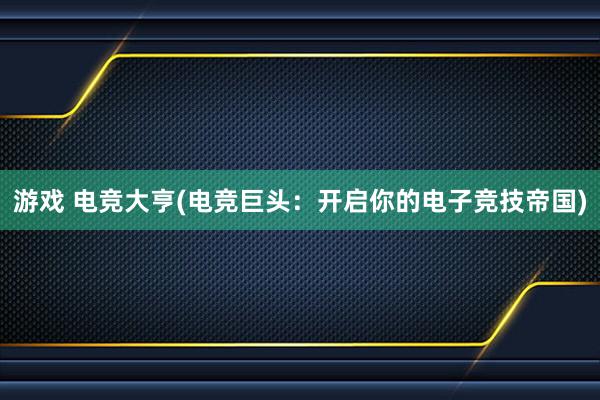 游戏 电竞大亨(电竞巨头：开启你的电子竞技帝国)